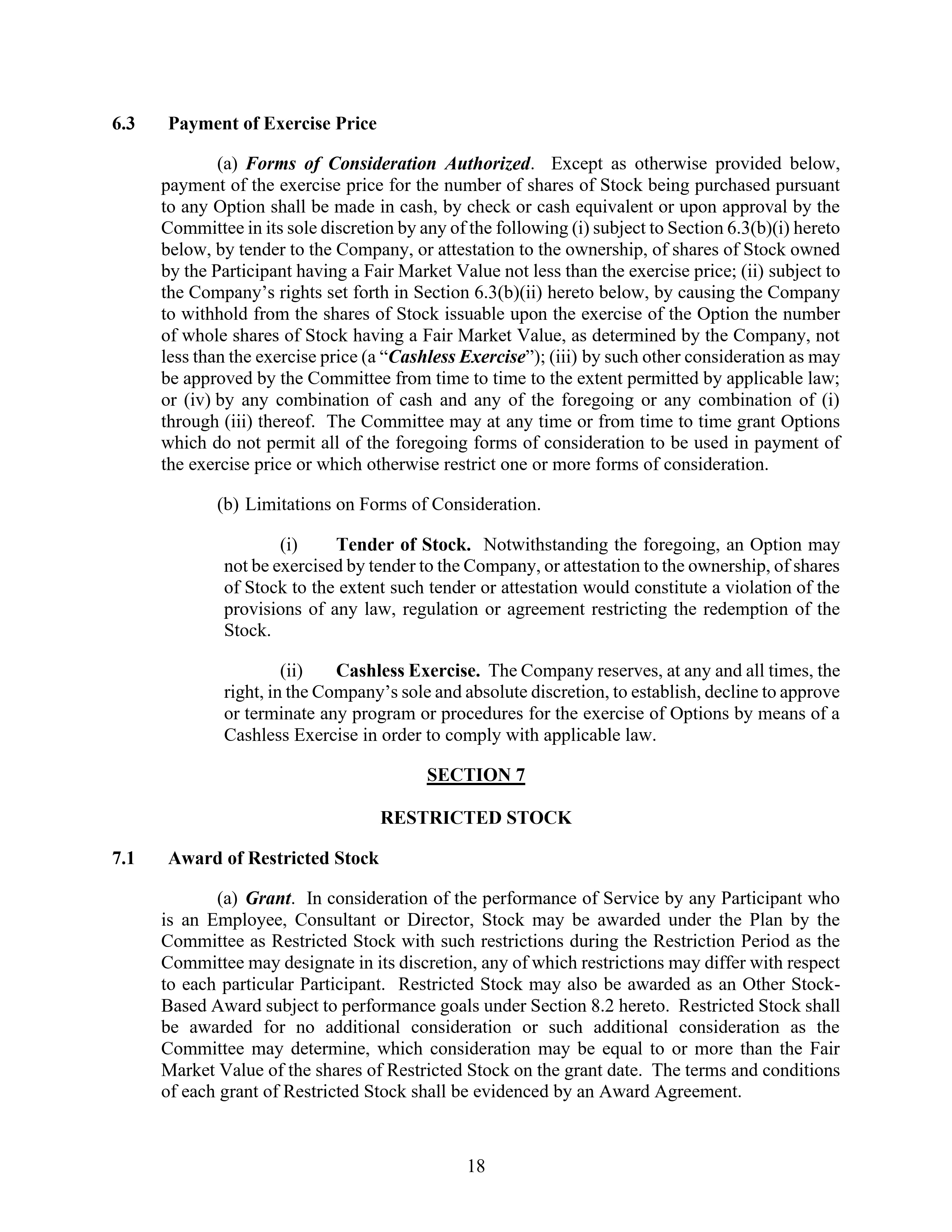 6.3 Payment of Exercise Price

(a) Forms of Consideration Authorized. Except as otherwise provided below, payment of the exercise price for the number of shares of Stock being purchased pursuant to any Option shall be made in cash, by check or cash equivalent or upon approval by the Committee in its sole discretion by any of the following (i) subject to Section 6.3(b)(i) hereto below, by tender to the Company, or attestation to the ownership, of shares of Stock owned by the Participant having a Fair Market Value not less than the exercise price; (ii) subject to the Company's rights set forth in Section 6.3(b)(ii) hereto below, by causing the Company to withhold from the shares of Stock issuable upon the exercise of the Option the number of whole shares of Stock having a Fair Market Value, as determined by the Company, not less than the exercise price (a "Cashless Exercise"); (iii) by such other consideration as may be approved by the Committee from time to time to the extent permitted by applicable law; or (iv) by any combination of cash and any of the foregoing or any combination of (i) through (iii) thereof. The Committee may at any time or from time to time grant Options which do not permit all of the foregoing forms of consideration to be used in payment of the exercise price or which otherwise restrict one or more forms of consideration.

(b) Limitations on Forms of Consideration.

(i) Tender of Stock. Notwithstanding the foregoing, an Option may not be exercised by tender to the Company, or attestation to the ownership, of shares of Stock to the extent such tender or attestation would constitute a violation of the provisions of any law, regulation or agreement restricting the redemption of the Stock.

(ii) Cashless Exercise. The Company reserves, at any and all times, the right, in the Company's sole and absolute discretion, to establish, decline to approve or terminate any program or procedures for the exercise of Options by means of a Cashless Exercise in order to comply with applicable law.

SECTION 7

RESTRICTED STOCK

7.1 Award of Restricted Stock

(a) Grant. In consideration of the performance of Service by any Participant who is an Employee, Consultant or Director, Stock may be awarded under the Plan by the Committee as Restricted Stock with such restrictions during the Restriction Period as the Committee may designate in its discretion, any of which restrictions may differ with respect to each particular Participant. Restricted Stock may also be awarded as an Other Stock-Based Award subject to performance goals under Section 8.2 hereto. Restricted Stock shall be awarded for no additional consideration or such additional consideration as the Committee may determine, which consideration may be equal to or more than the Fair Market Value of the shares of Restricted Stock on the grant date. The terms and conditions of each grant of Restricted Stock shall be evidenced by an Award Agreement.

18